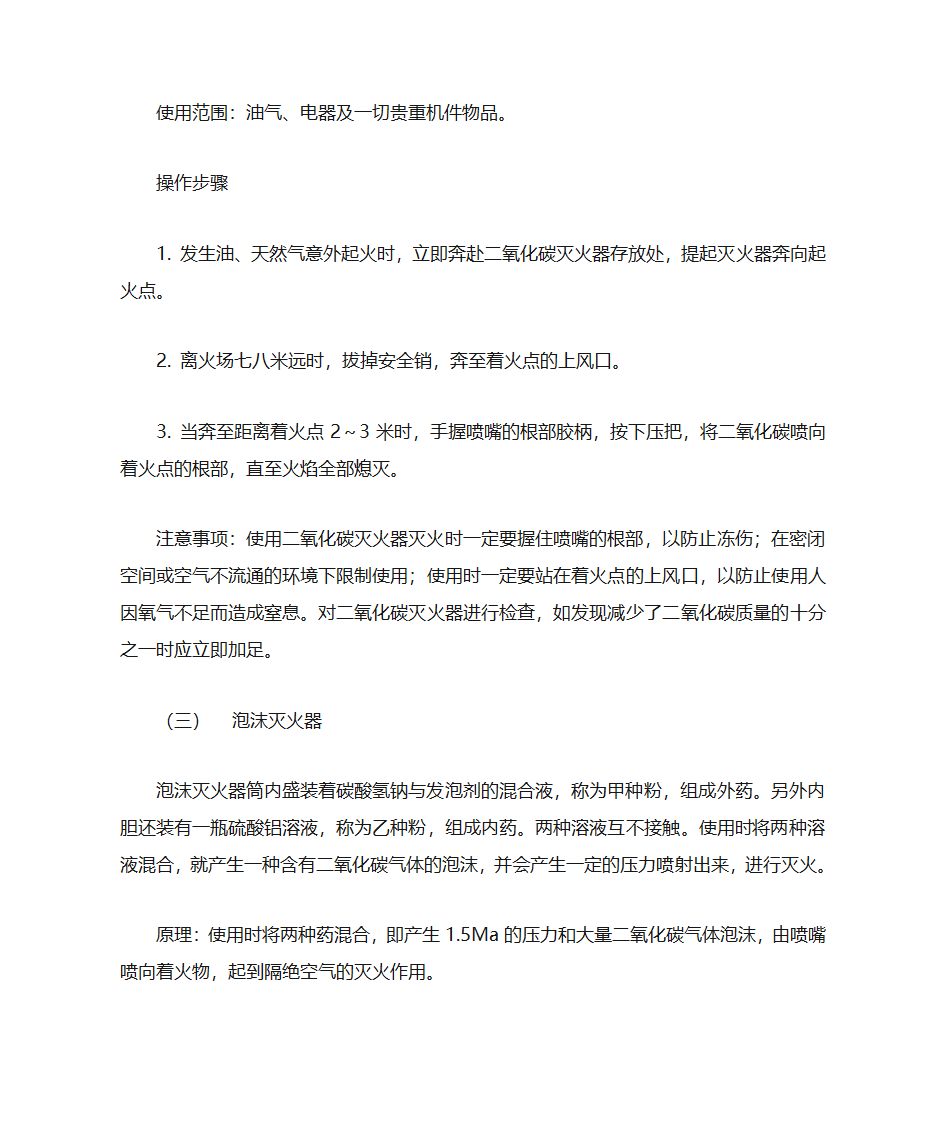 使用范围：油气、电器及一切贵重机件物品。

操作步骤

1. 发生油、天然气意外起火时，立即奔赴二氧化碳灭火器存放处，提起灭火器奔向起火点。

2. 离火场七八米远时，拔掉安全销，奔至着火点的上风口。

3. 当奔至距离着火点 2～3 米时，手握喷嘴的根部胶柄，按下压把，将二氧化碳喷向着火点的根部，直至火焰全部熄灭。

注意事项：使用二氧化碳灭火器灭火时一定要握住喷嘴的根部，以防止冻伤；在密闭空间或空气不流通的环境下限制使用；使用时一定要站在着火点的上风口，以防止使用人因氧气不足而造成窒息。对二氧化碳灭火器进行检查，如发现减少了二氧化碳质量的十分之一时应立即加足。

（三） 泡沫灭火器

泡沫灭火器筒内盛装着碳酸氢钠与发泡剂的混合液，称为甲种粉，组成外药。另外内胆还装有一瓶硫酸铝溶液，称为乙种粉，组成内药。两种溶液互不接触。使用时将两种溶液混合，就产生一种含有二氧化碳气体的泡沫，并会产生一定的压力喷射出来，进行灭火。

原理：使用时将两种药混合，即产生 1.5Ma 的压力和大量二氧化碳气体泡沫，由喷嘴喷向着火物，起到隔绝空气的灭火作用。